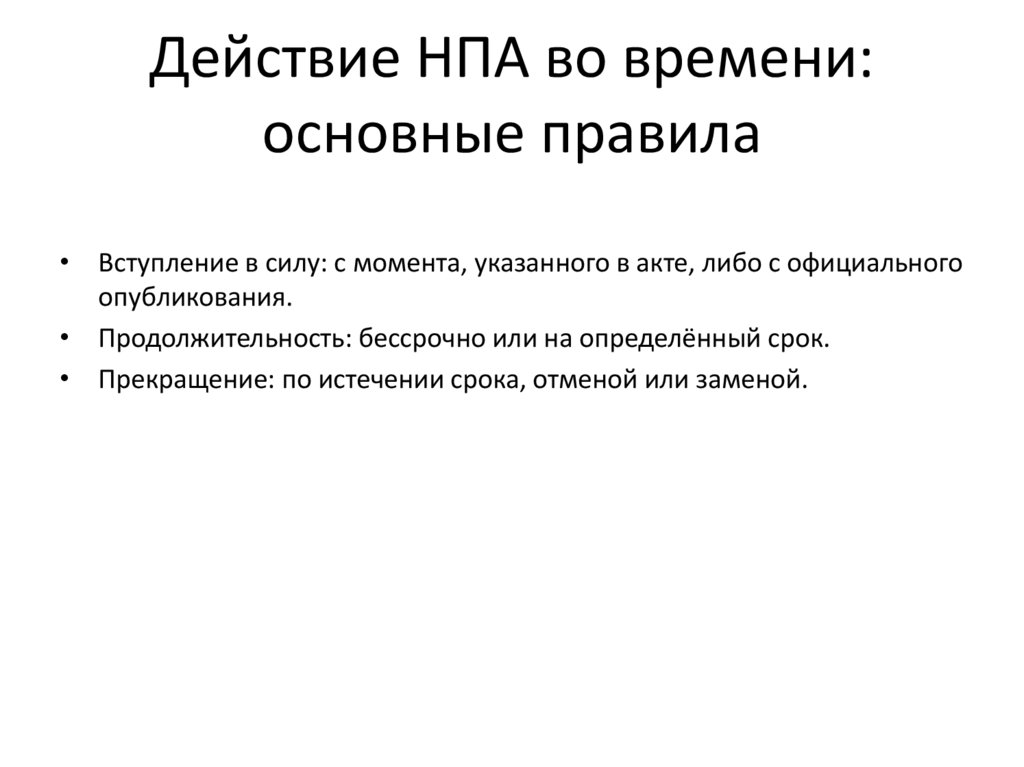 Действие НПА во времени: основные правила

• Вступление в силу: с момента, указанного в акте, либо с официального опубликования.
• Продолжительность: бессрочно или на определённый срок.
• Прекращение: по истечении срока, отменой или заменой.